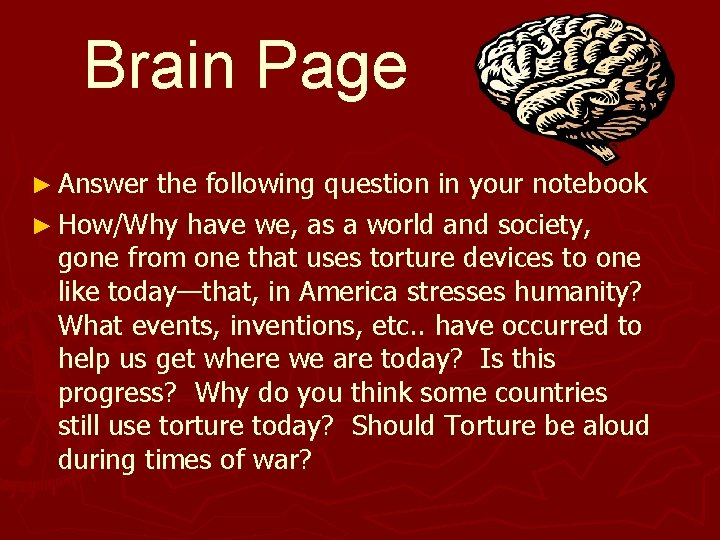 Brain Page

► Answer the following question in your notebook

► How/Why have we, as a world and society, gone from one that uses torture devices to one like today—that, in America stresses humanity? What events, inventions, etc.. have occurred to help us get where we are today? Is this progress? Why do you think some countries still use torture today? Should Torture be aloud during times of war?